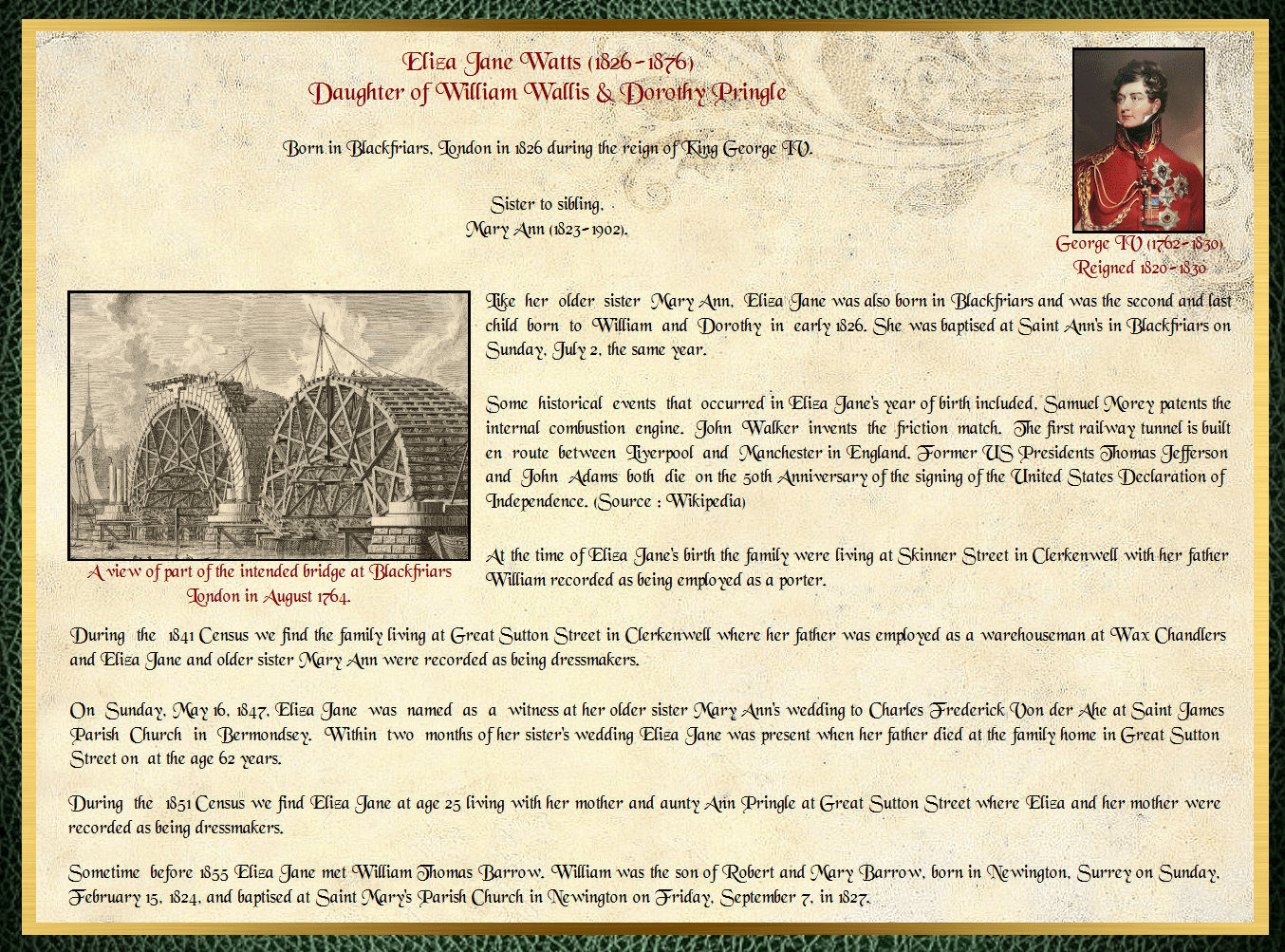 Eliza Jane Watts (1826 - 1876)
Daughter of William Wallis & Dorothy Pringle

Born in Blackfriars, London in 1826 during the reign of King George IV.

Sister to sibling,
Mary Ann (1823 - 1902).

George IV (1762 - 1830)
Reigned 1820 - 1830

A view of part of the intended bridge at Blackfriars
London in August 1764.

Like her older sister Mary Ann, Eliza Jane was also born in Blackfriars and was the second and last child born to William and Dorothy in early 1826. She was baptised at Saint Ann's in Blackfriars on Sunday, July 2, the same year.

Some historical events that occurred in Eliza Jane's year of birth included, Samuel Morey patents the internal combustion engine. John Walker invents the friction match. The first railway tunnel is built en route between Liverpool and Manchester in England. Former US Presidents Thomas Jefferson and John Adams both die on the 50th Anniversary of the signing of the United States Declaration of Independence. (Source : Wikipedia)

At the time of Eliza Jane's birth the family were living at Skinner Street in Clerkenwell with her father William recorded as being employed as a porter.

During the 1841 Census we find the family living at Great Sutton Street in Clerkenwell where her father was employed as a warehouseman at Wax Chandlers and Eliza Jane and older sister Mary Ann were recorded as being dressmakers.

On Sunday, May 16, 1847, Eliza Jane was named as a witness at her older sister Mary Ann's wedding to Charles Frederick Von der Ahe at Saint James Parish Church in Bermondsey. Within two months of her sister's wedding Eliza Jane was present when her father died at the family home in Great Sutton Street on at the age 62 years.

During the 1851 Census we find Eliza Jane at age 25 living with her mother and aunty Ann Pringle at Great Sutton Street where Eliza and her mother were recorded as being dressmakers.

Sometime before 1855 Eliza Jane met William Thomas Barrow. William was the son of Robert and Mary Barrow, born in Newington, Surrey on Sunday, February 15, 1824, and baptised at Saint Mary's Parish Church in Newington on Friday, September 7, in 1827.